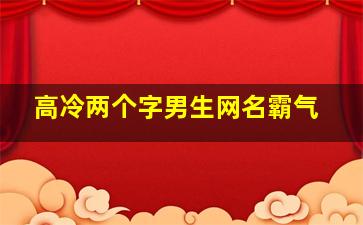 高冷两个字男生网名霸气